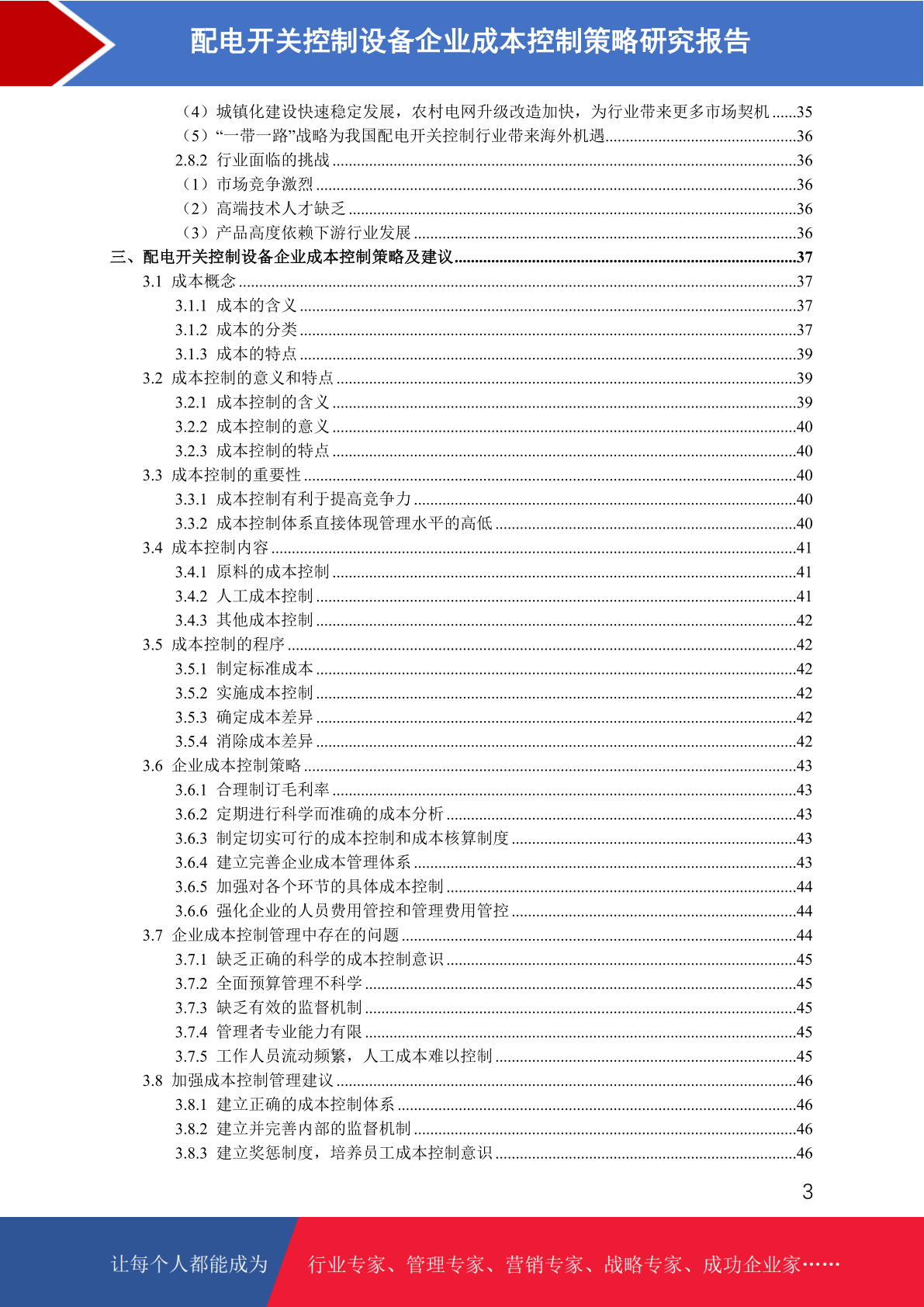 配电开关控制设备企业成本控制策略研究报告

（4）城镇化建设快速稳定发展，农村电网升级改造加快，为行业带来更多市场契机......35
（5）“一带一路”战略为我国配电开关控制行业带来海外机遇......36
2.8.2 行业面临的挑战......36
（1）市场竞争激烈......36
（2）高端技术人才缺乏......36
（3）产品高度依赖下游行业发展......36
三、配电开关控制设备企业成本控制策略及建议......37
3.1 成本概念......37
3.1.1 成本的含义......37
3.1.2 成本的分类......37
3.1.3 成本的特点......39
3.2 成本控制的意义和特点......39
3.2.1 成本控制的含义......39
3.2.2 成本控制的意义......40
3.2.3 成本控制的特点......40
3.3 成本控制的重要性......40
3.3.1 成本控制有利于提高竞争力......40
3.3.2 成本控制体系直接体现管理水平的高低......40
3.4 成本控制内容......41
3.4.1 原料的成本控制......41
3.4.2 人工成本控制......41
3.4.3 其他成本控制......42
3.5 成本控制的程序......42
3.5.1 制定标准成本......42
3.5.2 实施成本控制......42
3.5.3 确定成本差异......42
3.5.4 消除成本差异......42
3.6 企业成本控制策略......43
3.6.1 合理制订毛利率......43
3.6.2 定期进行科学而准确的成本分析......43
3.6.3 制定切实可行的成本控制和成本核算制度......43
3.6.4 建立完善企业成本管理体系......43
3.6.5 加强对各个环节的具体成本控制......44
3.6.6 强化企业的人员费用管控和管理费用管控......44
3.7 企业成本控制管理中存在的问题......44
3.7.1 缺乏正确的科学的成本控制意识......45
3.7.2 全面预算管理不科学......45
3.7.3 缺乏有效的监督机制......45
3.7.4 管理者专业能力有限......45
3.7.5 工作人员流动频繁，人工成本难以控制......45
3.8 加强成本控制管理建议......46
3.8.1 建立正确的成本控制体系......46
3.8.2 建立并完善内部的监督机制......46
3.8.3 建立奖惩制度，培养员工成本控制意识......46

3

让每个人都能成为 行业专家、管理专家、营销专家、战略专家、成功企业家……